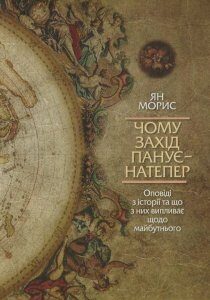 ЯН
МОРИС

ЧОМУ
ЗАХІД
ПАНУЄ –
НАТЕПЕР

Оповіді
з історії та що
з них випливає
щодо
майбутнього